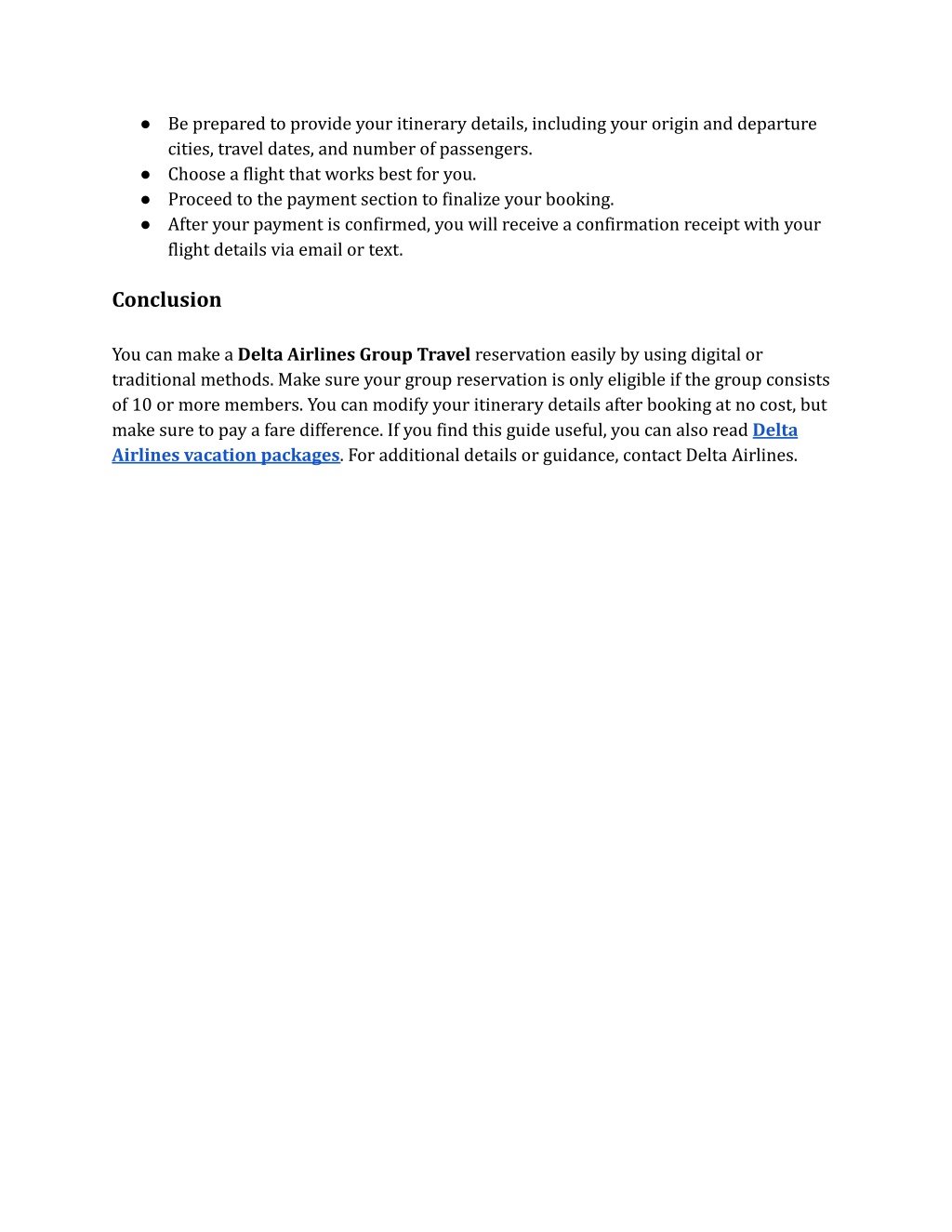 ● Be prepared to provide your itinerary details, including your origin and departure cities, travel dates, and number of passengers.
● Choose a flight that works best for you.
● Proceed to the payment section to finalize your booking.
● After your payment is confirmed, you will receive a confirmation receipt with your flight details via email or text.

Conclusion

You can make a Delta Airlines Group Travel reservation easily by using digital or traditional methods. Make sure your group reservation is only eligible if the group consists of 10 or more members. You can modify your itinerary details after booking at no cost, but make sure to pay a fare difference. If you find this guide useful, you can also read Delta Airlines vacation packages. For additional details or guidance, contact Delta Airlines.